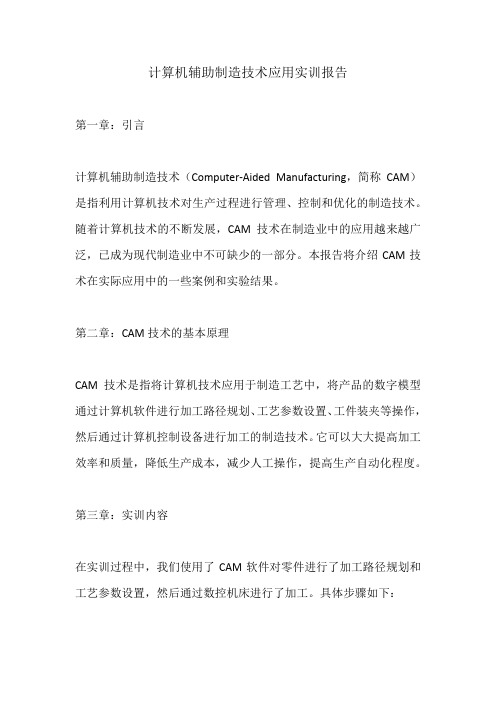 计算机辅助制造技术应用实训报告

第一章：引言

计算机辅助制造技术（Computer-Aided Manufacturing，简称 CAM）是指利用计算机技术对生产过程进行管理、控制和优化的制造技术。随着计算机技术的不断发展，CAM 技术在制造业中的应用越来越广泛，已成为现代制造业中不可缺少的一部分。本报告将介绍 CAM 技术在实际应用中的一些案例和实验结果。

第二章：CAM 技术的基本原理

CAM 技术是指将计算机技术应用于制造工艺中，将产品的数字模型通过计算机软件进行加工路径规划、工艺参数设置、工件装夹等操作，然后通过计算机控制设备进行加工的制造技术。它可以大大提高加工效率和质量，降低生产成本，减少人工操作，提高生产自动化程度。

第三章：实训内容

在实训过程中，我们使用了 CAM 软件对零件进行了加工路径规划和工艺参数设置，然后通过数控机床进行了加工。具体步骤如下：